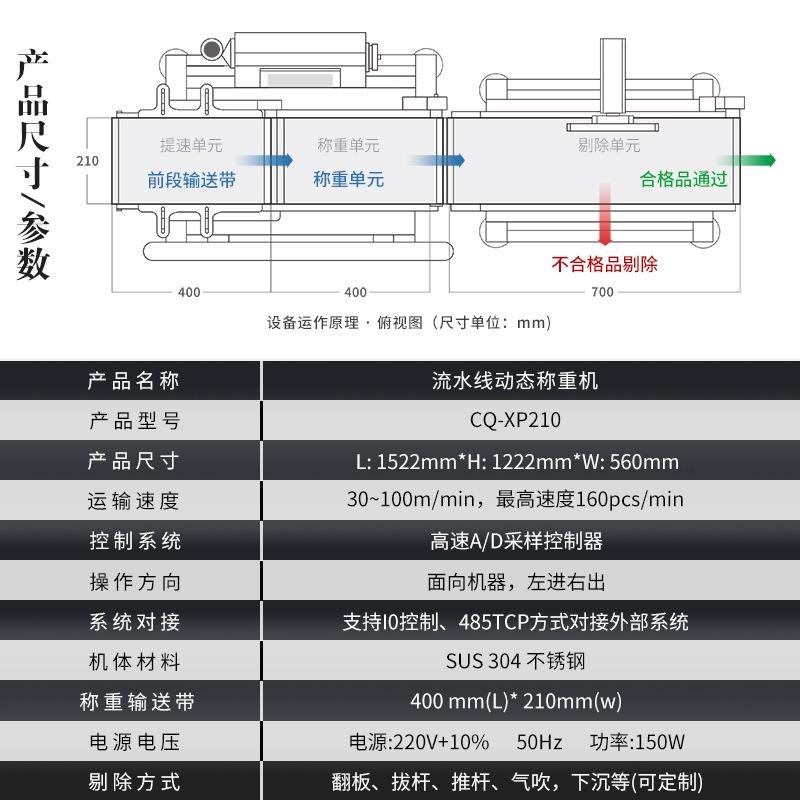 产品尺寸/参数

210

提速单元
前段输送带

称重单元
称重单元

剔除单元
合格品通过

不合格品剔除

400
400
700

设备运作原理 · 俯视图（尺寸单位：mm）

| 产品名称 | 流水线动态称重机 |
|---|---|
| 产品型号 | CQ-XP210 |
| 产品尺寸 | L: 1522mm*H: 1222mm*W: 560mm |
| 运输速度 | 30~100m/min，最高速度160pcs/min |
| 控制系统 | 高速A/D采样控制器 |
| 操作方向 | 面向机器，左进右出 |
| 系统对接 | 支持I0控制、485TCP方式对接外部系统 |
| 机体材料 | SUS 304 不锈钢 |
| 称重输送带 | 400 mm(L)* 210mm(w) |
| 电源电压 | 电源:220V+10%　50Hz　功率:150W |
| 剔除方式 | 翻板、拔杆、推杆、气吹，下沉等(可定制) |